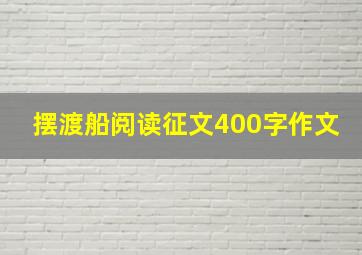 摆渡船阅读征文400字作文